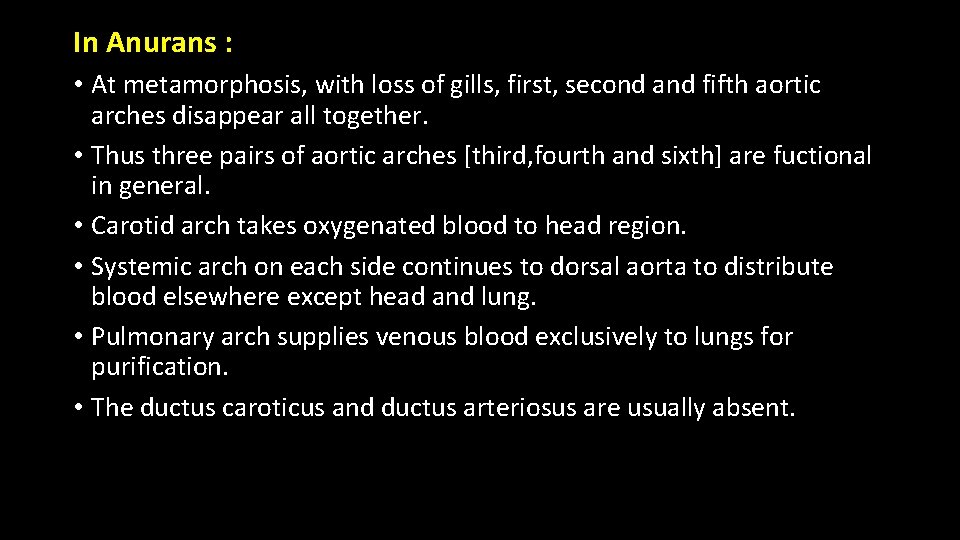 In Anurans :

• At metamorphosis, with loss of gills, first, second and fifth aortic arches disappear all together.

• Thus three pairs of aortic arches [third,fourth and sixth] are fuctional in general.

• Carotid arch takes oxygenated blood to head region.

• Systemic arch on each side continues to dorsal aorta to distribute blood elsewhere except head and lung.

• Pulmonary arch supplies venous blood exclusively to lungs for purification.

• The ductus caroticus and ductus arteriosus are usually absent.